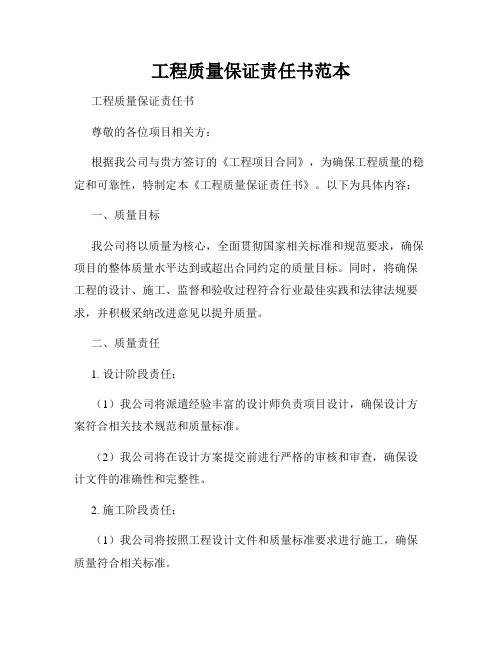 工程质量保证责任书范本

工程质量保证责任书

尊敬的各位项目相关方：

根据我公司与贵方签订的《工程项目合同》，为确保工程质量的稳定和可靠性，特制定本《工程质量保证责任书》。以下为具体内容：

一、质量目标

我公司将以质量为核心，全面贯彻国家相关标准和规范要求，确保项目的整体质量水平达到或超出合同约定的质量目标。同时，将确保工程的设计、施工、监督和验收过程符合行业最佳实践和法律法规要求，并积极采纳改进意见以提升质量。

二、质量责任

1. 设计阶段责任：

（1）我公司将派遣经验丰富的设计师负责项目设计，确保设计方案符合相关技术规范和质量标准。

（2）我公司将在设计方案提交前进行严格的审核和审查，确保设计文件的准确性和完整性。

2. 施工阶段责任：

（1）我公司将按照工程设计文件和质量标准要求进行施工，确保质量符合相关标准。